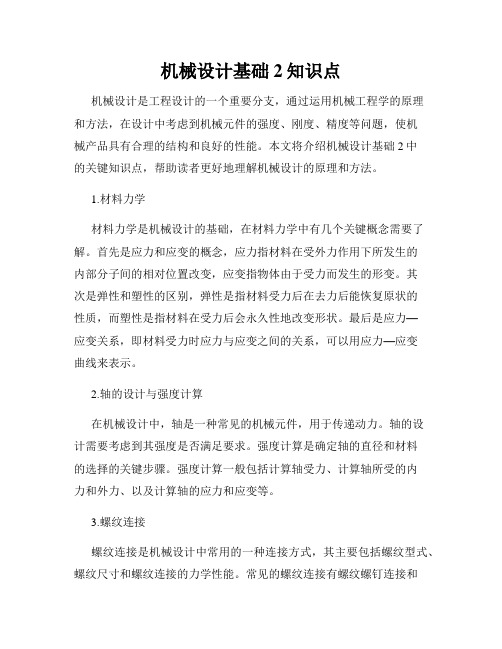 机械设计基础 2 知识点

机械设计是工程设计的一个重要分支，通过运用机械工程学的原理和方法，在设计中考虑到机械元件的强度、刚度、精度等问题，使机械产品具有合理的结构和良好的性能。本文将介绍机械设计基础 2 中的关键知识点，帮助读者更好地理解机械设计的原理和方法。

1.材料力学

材料力学是机械设计的基础，在材料力学中有几个关键概念需要了解。首先是应力和应变的概念，应力指材料在受外力作用下所发生的内部分子间的相对位置改变，应变指物体由于受力而发生的形变。其次是弹性和塑性的区别，弹性是指材料受力后在去力后能恢复原状的性质，而塑性是指材料在受力后会永久性地改变形状。最后是应力—应变关系，即材料受力时应力与应变之间的关系，可以用应力—应变曲线来表示。

2.轴的设计与强度计算

在机械设计中，轴是一种常见的机械元件，用于传递动力。轴的设计需要考虑到其强度是否满足要求。强度计算是确定轴的直径和材料的选择的关键步骤。强度计算一般包括计算轴受力、计算轴所受的内力和外力、以及计算轴的应力和应变等。

3.螺纹连接

螺纹连接是机械设计中常用的一种连接方式，其主要包括螺纹型式、螺纹尺寸和螺纹连接的力学性能。常见的螺纹连接有螺纹螺钉连接和